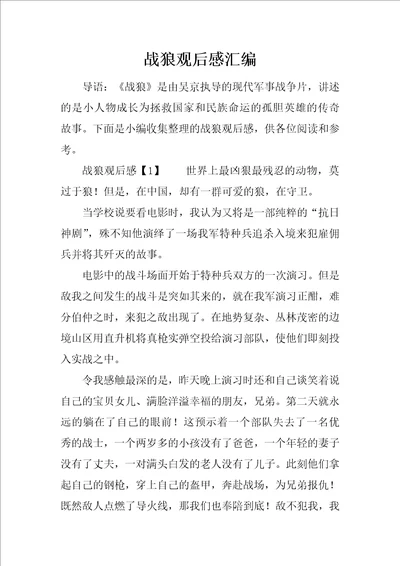 战狼观后感汇编

导语：《战狼》是由吴京执导的现代军事战争片，讲述的是小人物成长为拯救国家和民族命运的孤胆英雄的传奇故事。下面是小编收集整理的战狼观后感，供各位阅读和参考。

战狼观后感【1】　　世界上最凶狠最残忍的动物，莫过于狼！但是，在中国，却有一群可爱的狼，在守卫。

当学校说要看电影时，我认为又将是一部纯粹的“抗日神剧”，殊不知他演绎了一场我军特种兵追杀入境来犯雇佣兵并将其歼灭的故事。

电影中的战斗场面开始于特种兵双方的一次演习。但是敌我之间发生的战斗是突如其来的，就在我军演习正酣，难分伯仲之时，来犯之敌出现了。在地势复杂、丛林茂密的边境山区用直升机将真枪实弹空投给演习部队，使他们即刻投入实战之中。

令我感触最深的是，昨天晚上演习时还和自己谈笑着说自己的宝贝女儿、满脸洋溢幸福的朋友，兄弟。第二天就永远的躺在了自己的眼前！这预示着一个部队失去了一名优秀的战士，一个两岁多的小孩没有了爸爸，一个年轻的妻子没有了丈夫，一对满头白发的老人没有了儿子。此刻他们拿起自己的钢枪，穿上自己的盔甲，奔赴战场，为兄弟报仇！既然敌人点燃了导火线，那我们也奉陪到底！敌不犯我，我